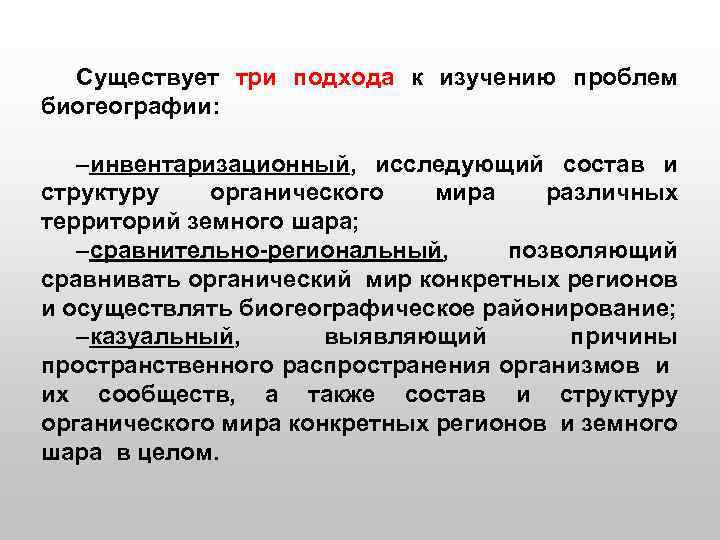 Существует три подхода к изучению проблем биогеографии:

–инвентаризационный, исследующий состав и структуру органического мира различных территорий земного шара;

–сравнительно-региональный, позволяющий сравнивать органический мир конкретных регионов и осуществлять биогеографическое районирование;

–казуальный, выявляющий причины пространственного распространения организмов и их сообществ, а также состав и структуру органического мира конкретных регионов и земного шара в целом.